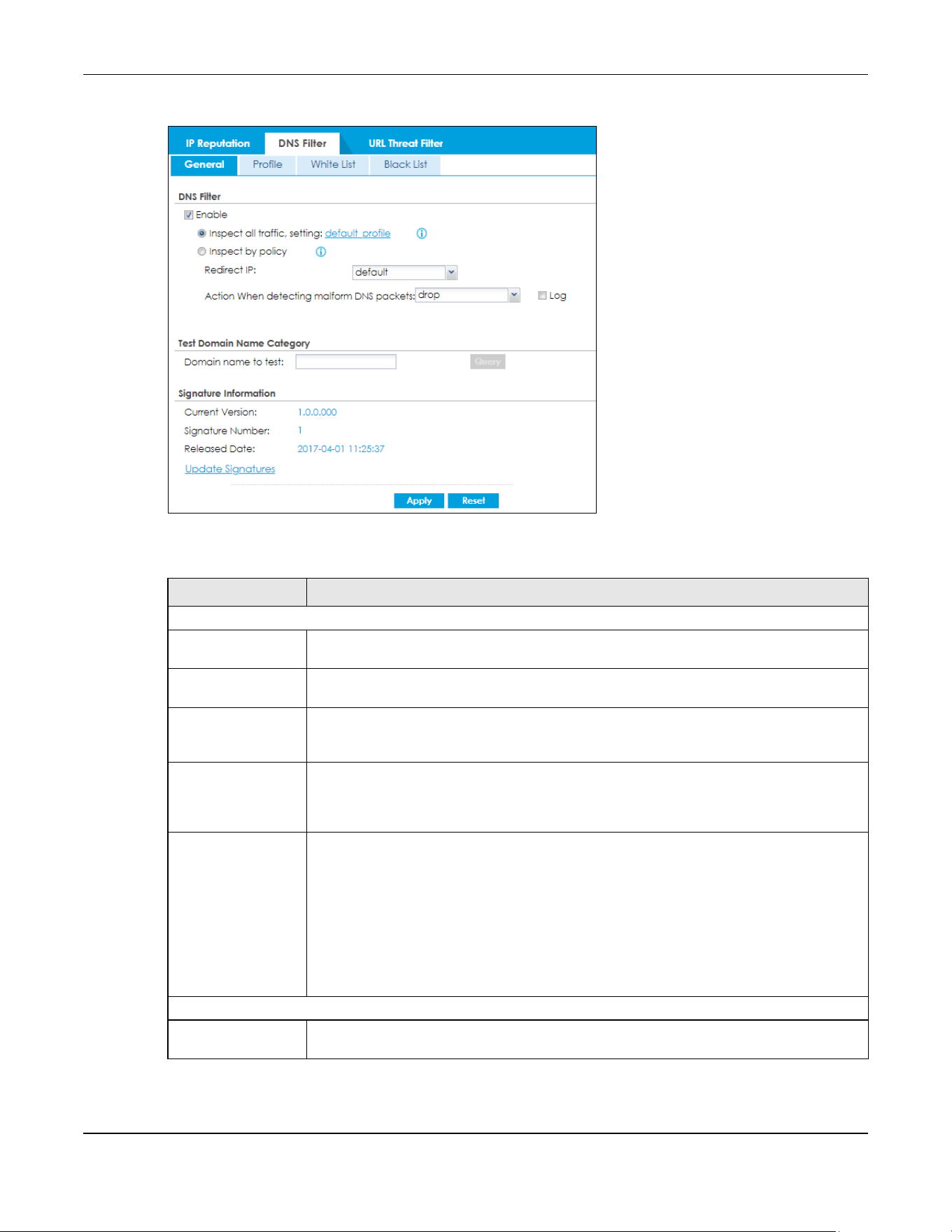 IP Reputation DNS Filter URL Threat Filter

General Profile White List Black List

DNS Filter

Enable

Inspect all traffic, setting: default_profile

Inspect by policy

Redirect IP: default

Action When detecting malform DNS packets: drop Log

Test Domain Name Category

Domain name to test: Query

Signature Information

Current Version: 1.0.0.000

Signature Number: 1

Released Date: 2017-04-01 11:25:37

Update Signatures

Apply Reset